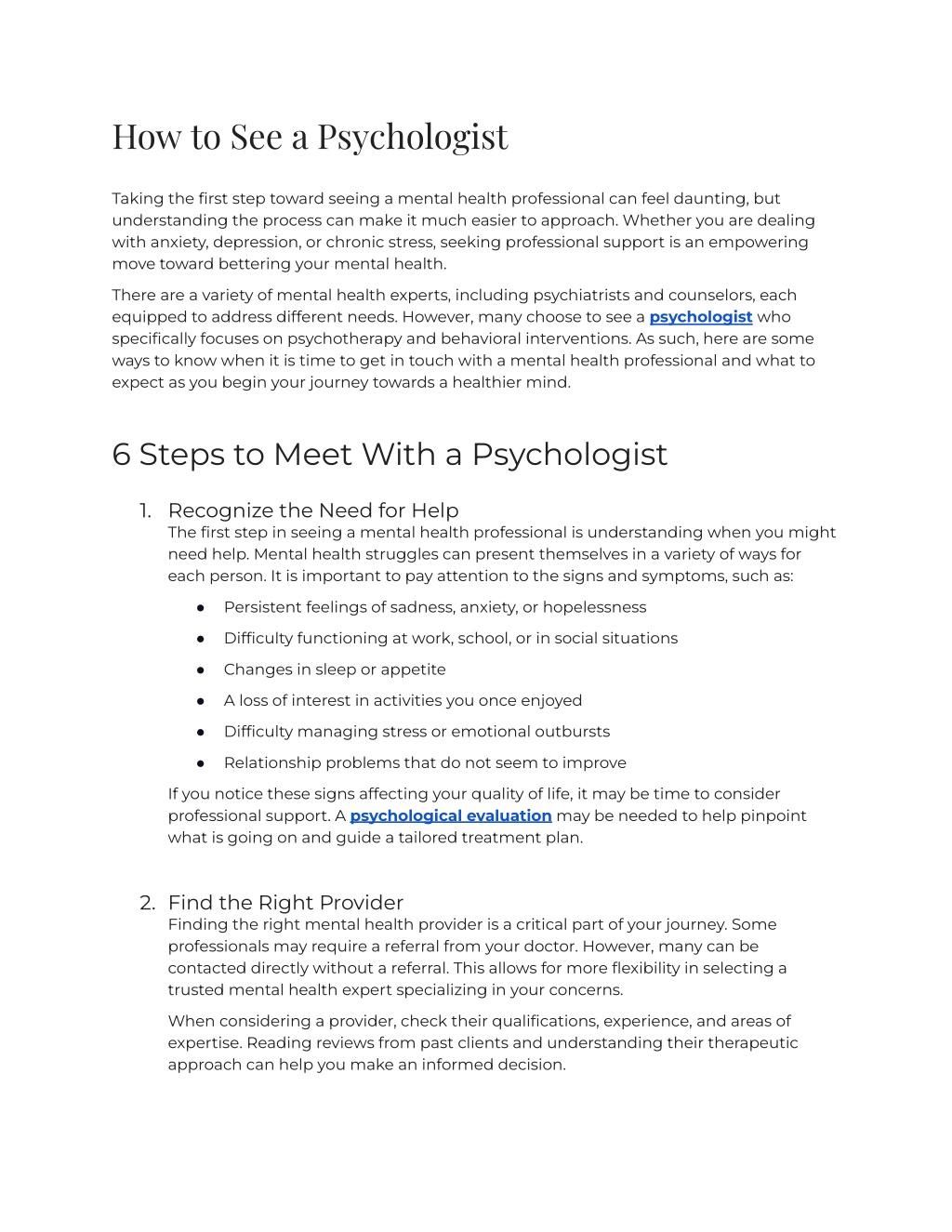 How to See a Psychologist

Taking the first step toward seeing a mental health professional can feel daunting, but understanding the process can make it much easier to approach. Whether you are dealing with anxiety, depression, or chronic stress, seeking professional support is an empowering move toward bettering your mental health.

There are a variety of mental health experts, including psychiatrists and counselors, each equipped to address different needs. However, many choose to see a psychologist who specifically focuses on psychotherapy and behavioral interventions. As such, here are some ways to know when it is time to get in touch with a mental health professional and what to expect as you begin your journey towards a healthier mind.

6 Steps to Meet With a Psychologist

1. Recognize the Need for Help
The first step in seeing a mental health professional is understanding when you might need help. Mental health struggles can present themselves in a variety of ways for each person. It is important to pay attention to the signs and symptoms, such as:

● Persistent feelings of sadness, anxiety, or hopelessness
● Difficulty functioning at work, school, or in social situations
● Changes in sleep or appetite
● A loss of interest in activities you once enjoyed
● Difficulty managing stress or emotional outbursts
● Relationship problems that do not seem to improve

If you notice these signs affecting your quality of life, it may be time to consider professional support. A psychological evaluation may be needed to help pinpoint what is going on and guide a tailored treatment plan.

2. Find the Right Provider
Finding the right mental health provider is a critical part of your journey. Some professionals may require a referral from your doctor. However, many can be contacted directly without a referral. This allows for more flexibility in selecting a trusted mental health expert specializing in your concerns.

When considering a provider, check their qualifications, experience, and areas of expertise. Reading reviews from past clients and understanding their therapeutic approach can help you make an informed decision.